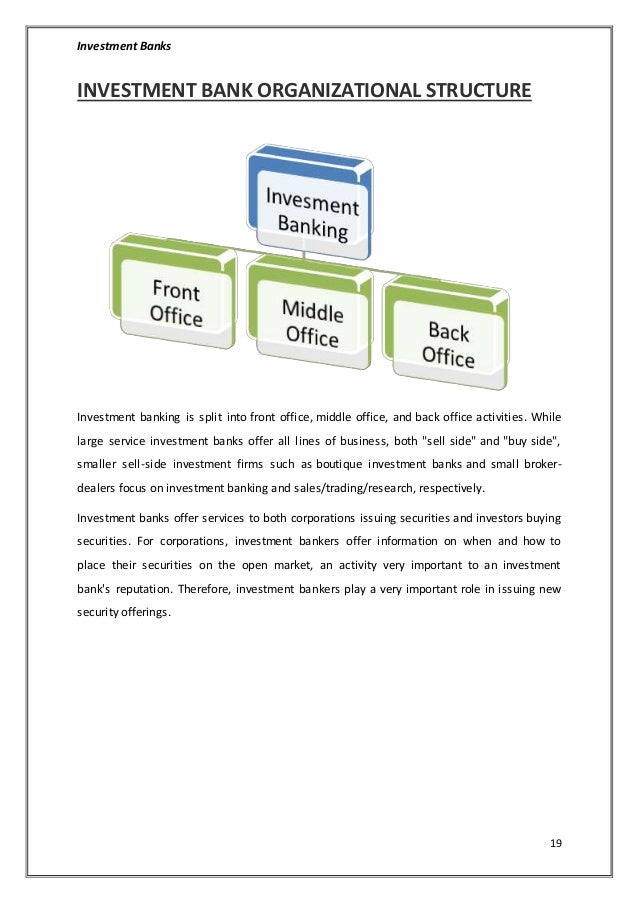 Investment Banks

INVESTMENT BANK ORGANIZATIONAL STRUCTURE

Invesment Banking

Front Office

Middle Office

Back Office

Investment banking is split into front office, middle office, and back office activities. While large service investment banks offer all lines of business, both "sell side" and "buy side", smaller sell-side investment firms such as boutique investment banks and small broker-dealers focus on investment banking and sales/trading/research, respectively.

Investment banks offer services to both corporations issuing securities and investors buying securities. For corporations, investment bankers offer information on when and how to place their securities on the open market, an activity very important to an investment bank's reputation. Therefore, investment bankers play a very important role in issuing new security offerings.

19